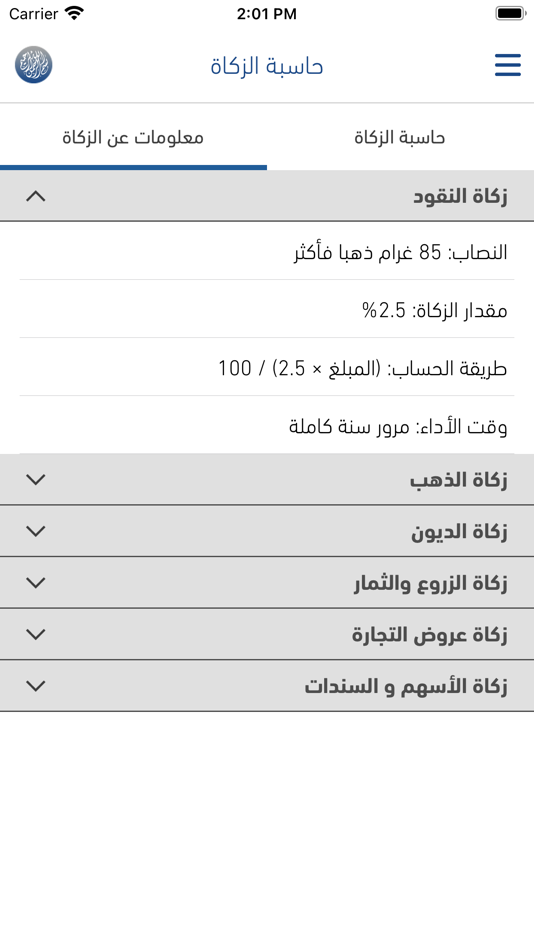 Carrier 2:01 PM

حاسبة الزكاة

حاسبة الزكاة

معلومات عن الزكاة

زكاة النقود

النصاب: 85 غرام ذهبا فأكثر

مقدار الزكاة: 2.5%

طريقة الحساب: (المبلغ × 2.5) / 100

وقت الأداء: مرور سنة كاملة

زكاة الذهب

زكاة الديون

زكاة الزروع والثمار

زكاة عروض التجارة

زكاة الأسهم و السندات